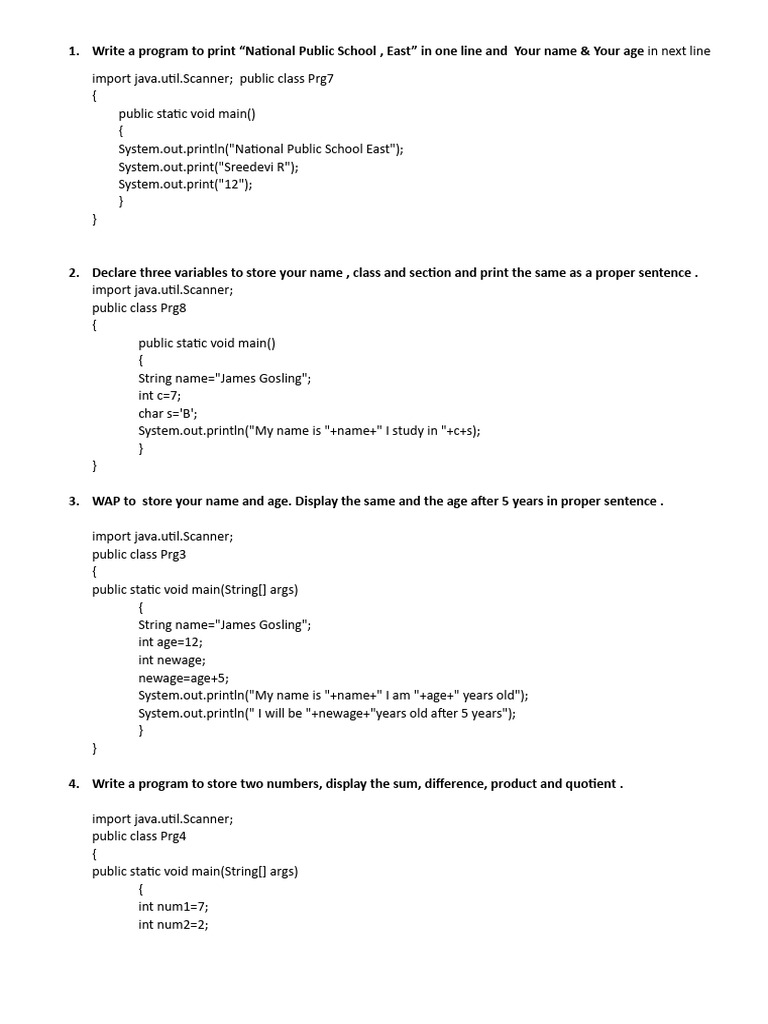 1. Write a program to print “National Public School , East” in one line and Your name & Your age in next line

import java.util.Scanner; public class Prg7
{
public static void main()
{
System.out.println("National Public School East");
System.out.print("Sreedevi R");
System.out.print("12");
}
}

2. Declare three variables to store your name , class and section and print the same as a proper sentence .
import java.util.Scanner;
public class Prg8
{
public static void main()
{
String name="James Gosling";
int c=7;
char s='B';
System.out.println("My name is "+name+" I study in "+c+s);
}
}

3. WAP to store your name and age. Display the same and the age after 5 years in proper sentence .

import java.util.Scanner;
public class Prg3
{
public static void main(String[] args)
{
String name="James Gosling";
int age=12;
int newage;
newage=age+5;
System.out.println("My name is "+name+" I am "+age+" years old");
System.out.println(" I will be "+newage+"years old after 5 years");
}
}

4. Write a program to store two numbers, display the sum, difference, product and quotient .

import java.util.Scanner;
public class Prg4
{
public static void main(String[] args)
{
int num1=7;
int num2=2;